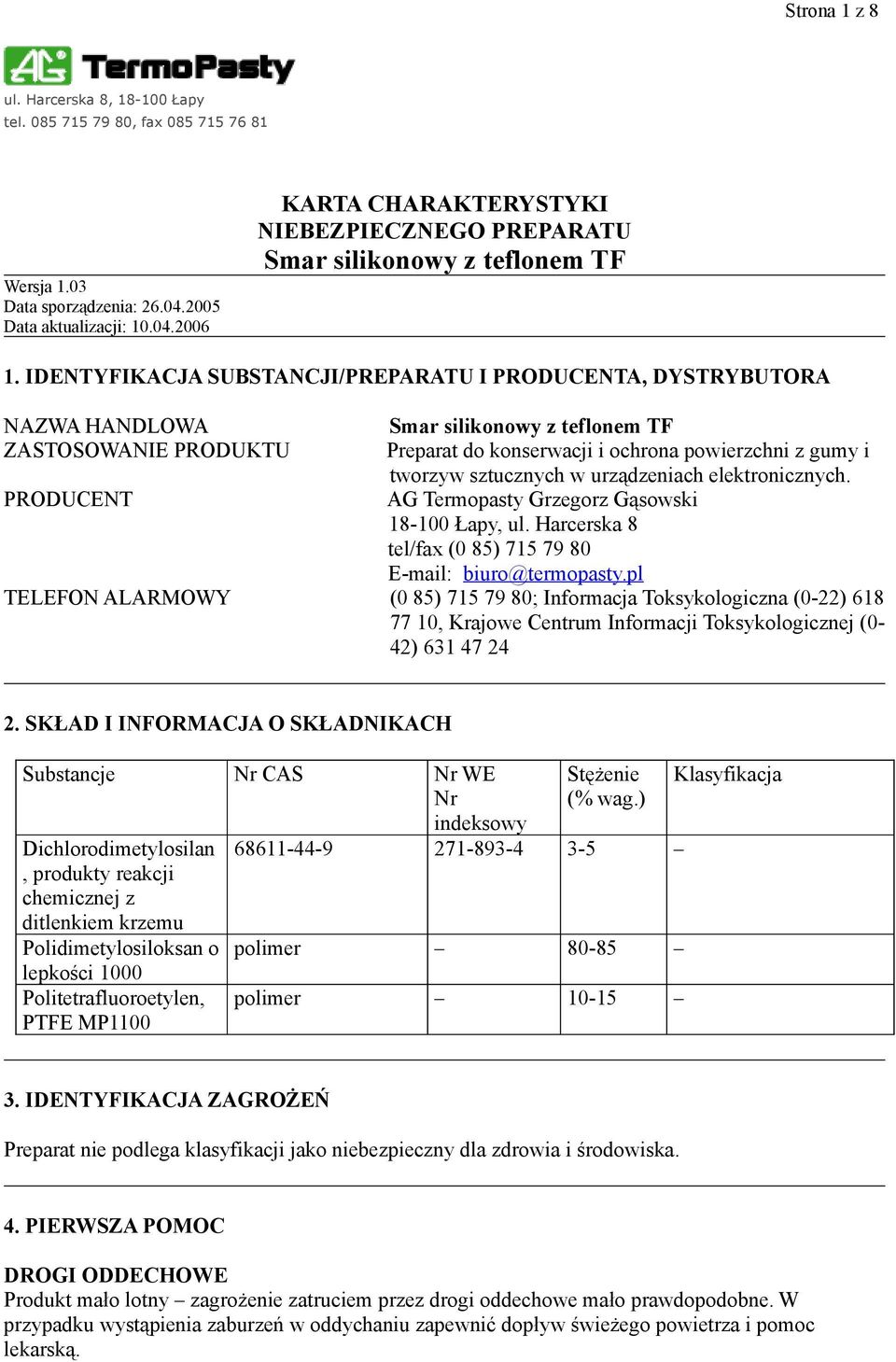 Strona 1 z 8

AG TermoPasty
ul. Harcerska 8, 18-100 Łapy
tel. 085 715 79 80, fax 085 715 76 81

KARTA CHARAKTERYSTYKI
NIEBEZPIECZNEGO PREPARATU
Smar silikonowy z teflonem TF

Wersja 1.03
Data sporządzenia: 26.04.2005
Data aktualizacji: 10.04.2006

1. IDENTYFIKACJA SUBSTANCJI/PREPARATU I PRODUCENTA, DYSTRYBUTORA

NAZWA HANDLOWA Smar silikonowy z teflonem TF
ZASTOSOWANIE PRODUKTU Preparat do konserwacji i ochrona powierzchni z gumy i tworzyw sztucznych w urządzeniach elektronicznych.
PRODUCENT AG Termopasty Grzegorz Gąsowski
18-100 Łapy, ul. Harcerska 8
tel/fax (0 85) 715 79 80
E-mail: biuro@termopasty.pl
TELEFON ALARMOWY (0 85) 715 79 80; Informacja Toksykologiczna (0-22) 618 77 10, Krajowe Centrum Informacji Toksykologicznej (0-42) 631 47 24

2. SKŁAD I INFORMACJA O SKŁADNIKACH

| Substancje | Nr CAS | Nr WE Nr indeksowy | Stężenie (% wag.) | Klasyfikacja |
|---|---|---|---|---|
| Dichlorodimetylosilan , produkty reakcji chemicznej z ditlenkiem krzemu | 68611-44-9 | 271-893-4 | 3-5 | – |
| Polidimetylosiloksan o lepkości 1000 | polimer | – | 80-85 | – |
| Politetrafluoroetylen, PTFE MP1100 | polimer | – | 10-15 | – |

3. IDENTYFIKACJA ZAGROŻEŃ

Preparat nie podlega klasyfikacji jako niebezpieczny dla zdrowia i środowiska.

4. PIERWSZA POMOC

DROGI ODDECHOWE
Produkt mało lotny – zagrożenie zatruciem przez drogi oddechowe mało prawdopodobne. W przypadku wystąpienia zaburzeń w oddychaniu zapewnić dopływ świeżego powietrza i pomoc lekarską.